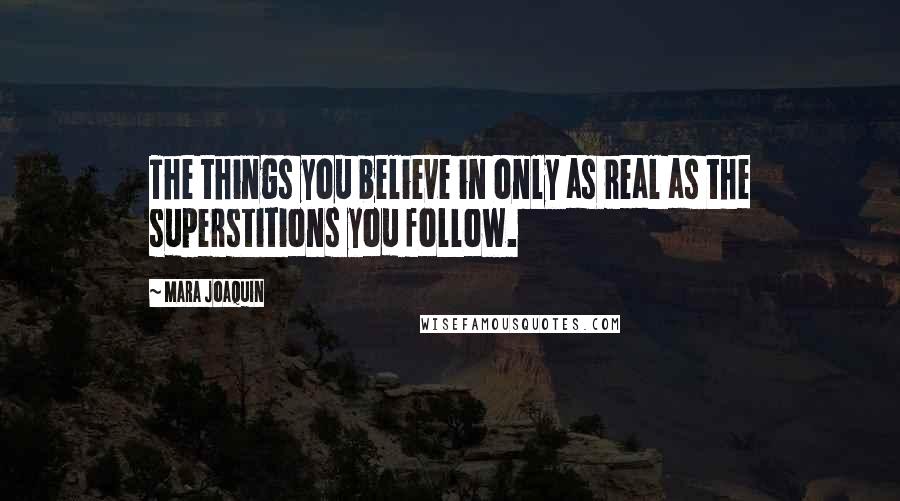 THE THINGS YOU BELIEVE IN ONLY AS REAL AS THE SUPERSTITIONS YOU FOLLOW.

~ MARA JOAQUIN

WISEFAMOUSQUOTES.COM